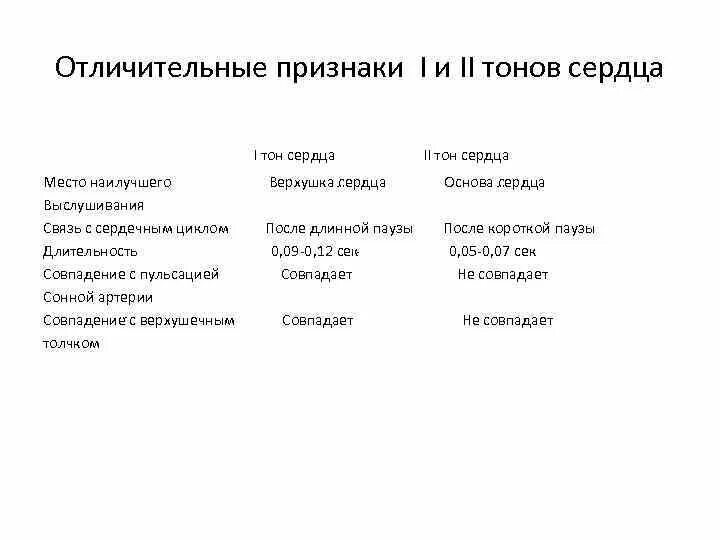 Отличительные признаки I и II тонов сердца

| | I тон сердца | II тон сердца |
|---|---|---|
| Место наилучшего Выслушивания | Верхушка сердца | Основа сердца |
| Связь с сердечным циклом | После длинной паузы | После короткой паузы |
| Длительность | 0,09-0,12 сек | 0,05-0,07 сек |
| Совпадение с пульсацией Сонной артерии | Совпадает | Не совпадает |
| Совпадение с верхушечным толчком | Совпадает | Не совпадает |